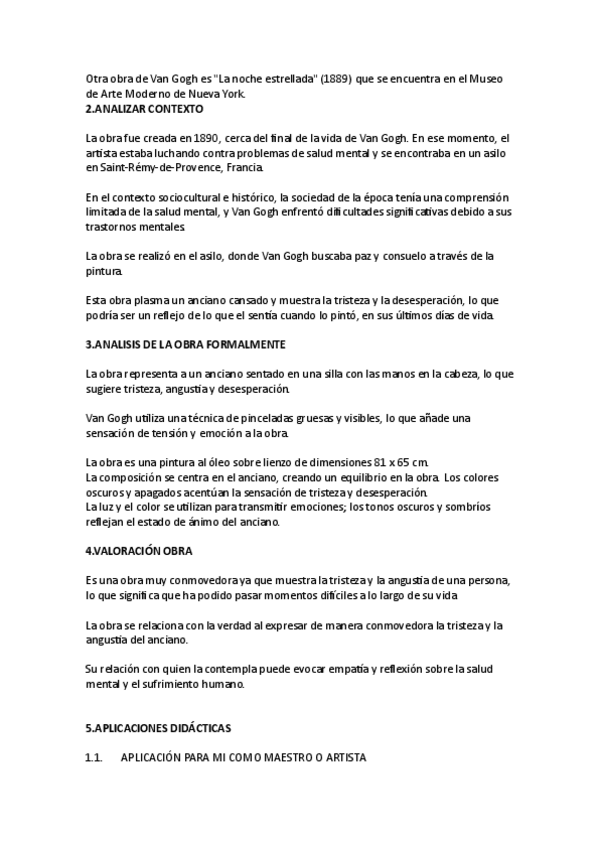 Otra obra de Van Gogh es "La noche estrellada" (1889) que se encuentra en el Museo de Arte Moderno de Nueva York.
2.ANALIZAR CONTEXTO

La obra fue creada en 1890, cerca del final de la vida de Van Gogh. En ese momento, el artista estaba luchando contra problemas de salud mental y se encontraba en un asilo en Saint-Rémy-de-Provence, Francia.

En el contexto sociocultural e histórico, la sociedad de la época tenía una comprensión limitada de la salud mental, y Van Gogh enfrentó dificultades significativas debido a sus trastornos mentales.

La obra se realizó en el asilo, donde Van Gogh buscaba paz y consuelo a través de la pintura.

Esta obra plasma un anciano cansado y muestra la tristeza y la desesperación, lo que podría ser un reflejo de lo que el sentía cuando lo pintó, en sus últimos días de vida.

3.ANALISIS DE LA OBRA FORMALMENTE

La obra representa a un anciano sentado en una silla con las manos en la cabeza, lo que sugiere tristeza, angustia y desesperación.

Van Gogh utiliza una técnica de pinceladas gruesas y visibles, lo que añade una sensación de tensión y emoción a la obra.

La obra es una pintura al óleo sobre lienzo de dimensiones 81 x 65 cm.
La composición se centra en el anciano, creando un equilibrio en la obra. Los colores oscuros y apagados acentúan la sensación de tristeza y desesperación.
La luz y el color se utilizan para transmitir emociones; los tonos oscuros y sombríos reflejan el estado de ánimo del anciano.

4.VALORACIÓN OBRA

Es una obra muy conmovedora ya que muestra la tristeza y la angustia de una persona, lo que significa que ha podido pasar momentos difíciles a lo largo de su vida

La obra se relaciona con la verdad al expresar de manera conmovedora la tristeza y la angustia del anciano.

Su relación con quien la contempla puede evocar empatía y reflexión sobre la salud mental y el sufrimiento humano.

5.APLICACIONES DIDÁCTICAS

1.1. APLICACIÓN PARA MI COMO MAESTRO O ARTISTA